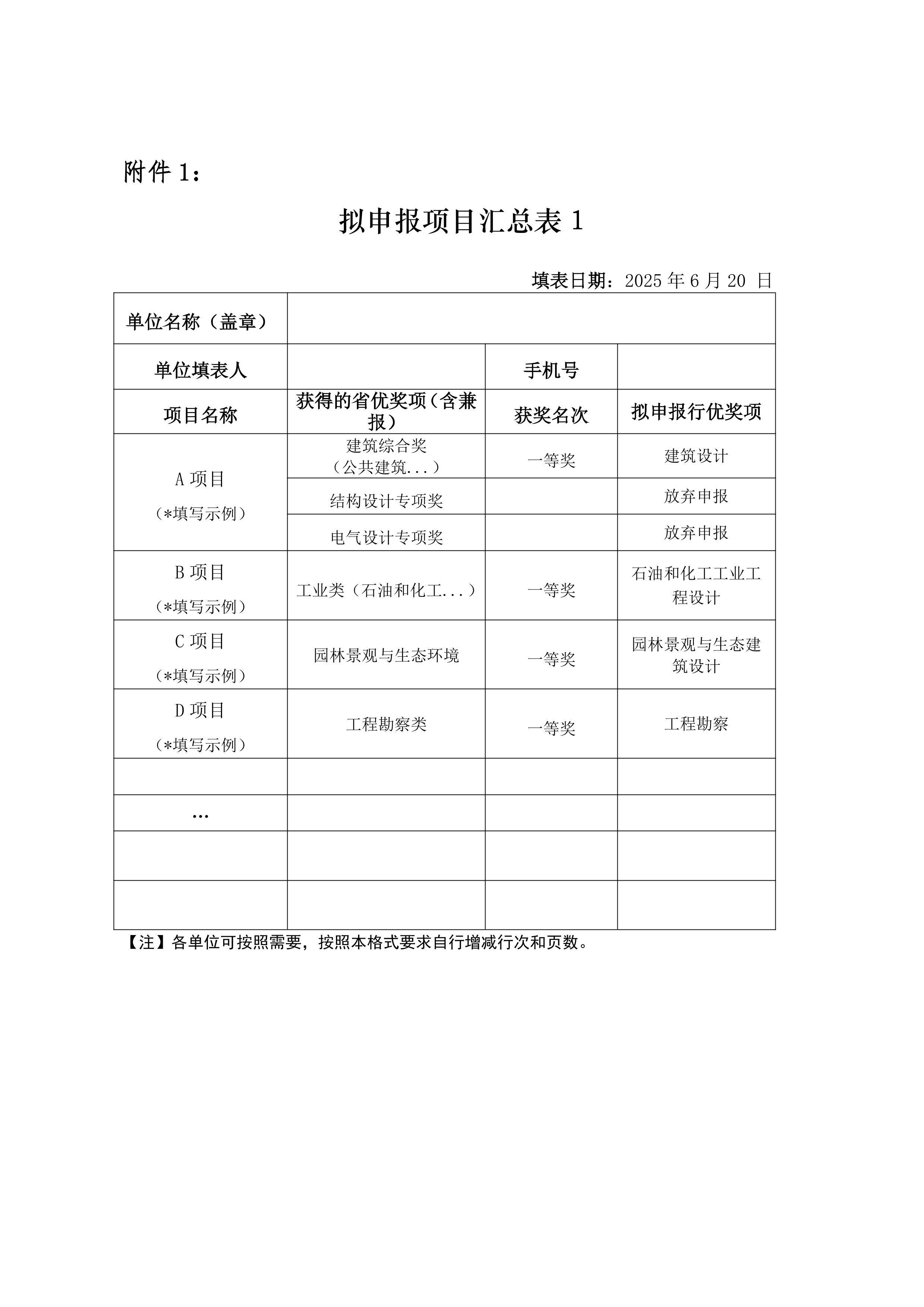 附件 1：

拟申报项目汇总表 1

填表日期：2025 年 6 月 20 日

| 单位名称（盖章） | | | |
|---|---|---|---|
| 单位填表人 | | 手机号 | |
| 项目名称 | 获得的省优奖项（含兼报） | 获奖名次 | 拟申报行优奖项 |
| A 项目（*填写示例） | 建筑综合奖（公共建筑...） | 一等奖 | 建筑设计 |
| | 结构设计专项奖 | | 放弃申报 |
| | 电气设计专项奖 | | 放弃申报 |
| B 项目（*填写示例） | 工业类（石油和化工...） | 一等奖 | 石油和化工工业工程设计 |
| C 项目（*填写示例） | 园林景观与生态环境 | 一等奖 | 园林景观与生态建筑设计 |
| D 项目（*填写示例） | 工程勘察类 | 一等奖 | 工程勘察 |
| | | | |
| … | | | |
| | | | |
| | | | |

【注】各单位可按照需要，按照本格式要求自行增减行次和页数。